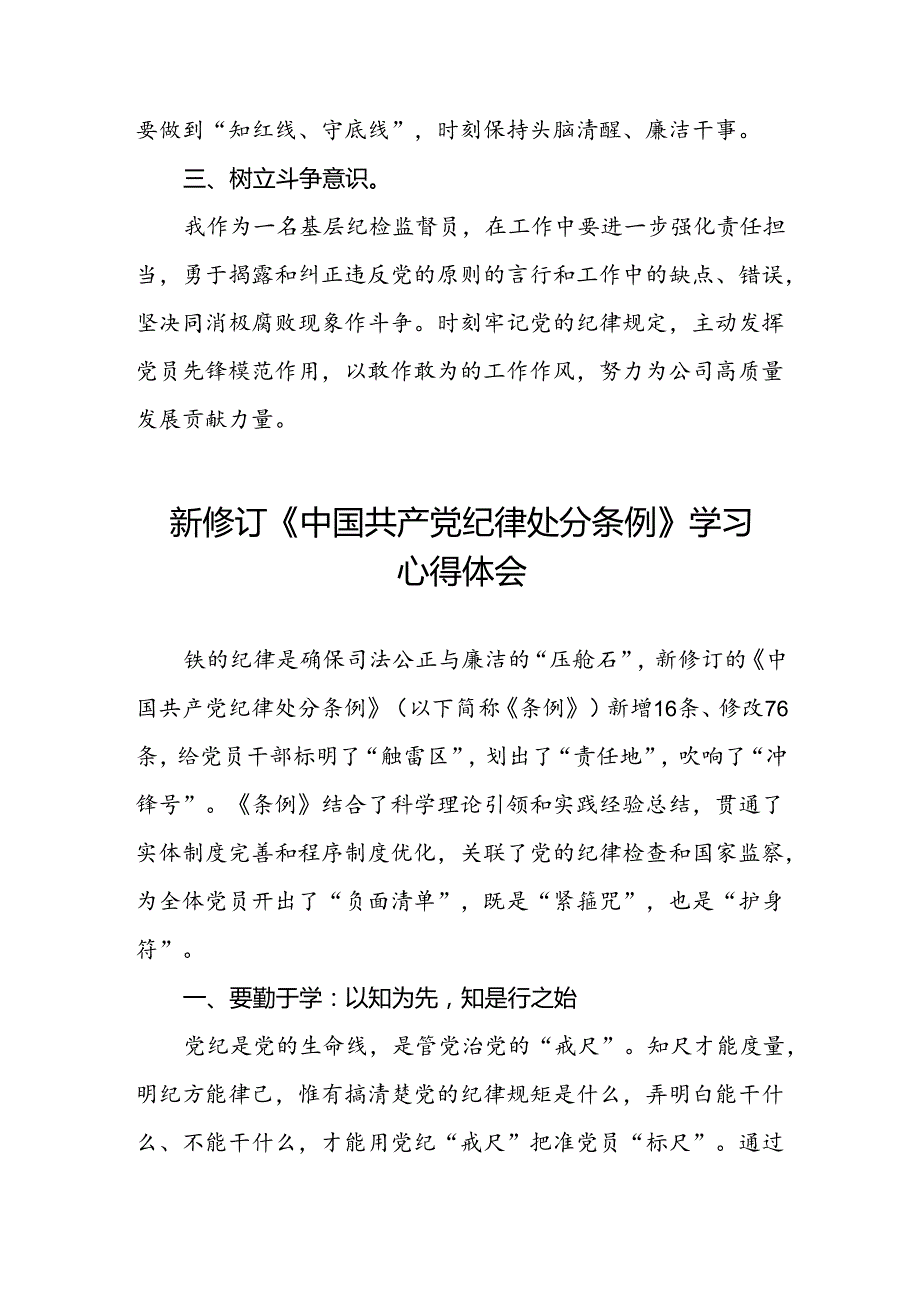 要做到“知红线、守底线”，时刻保持头脑清醒、廉洁干事。

三、树立斗争意识。

我作为一名基层纪检监督员，在工作中要进一步强化责任担当，勇于揭露和纠正违反党的原则的言行和工作中的缺点、错误，坚决同消极腐败现象作斗争。时刻牢记党的纪律规定，主动发挥党员先锋模范作用，以敢作敢为的工作作风，努力为公司高质量发展贡献力量。

新修订《中国共产党纪律处分条例》学习心得体会

铁的纪律是确保司法公正与廉洁的“压舱石”，新修订的《中国共产党纪律处分条例》（以下简称《条例》）新增16条、修改76条，给党员干部标明了“触雷区”，划出了“责任地”，吹响了“冲锋号”。《条例》结合了科学理论引领和实践经验总结，贯通了实体制度完善和程序制度优化，关联了党的纪律检查和国家监察，为全体党员开出了“负面清单”，既是“紧箍咒”，也是“护身符”。

一、要勤于学：以知为先，知是行之始

党纪是党的生命线，是管党治党的“戒尺”。知尺才能度量，明纪方能律己，惟有搞清楚党的纪律规矩是什么，弄明白能干什么、不能干什么，才能用党纪“戒尺”把准党员“标尺”。通过